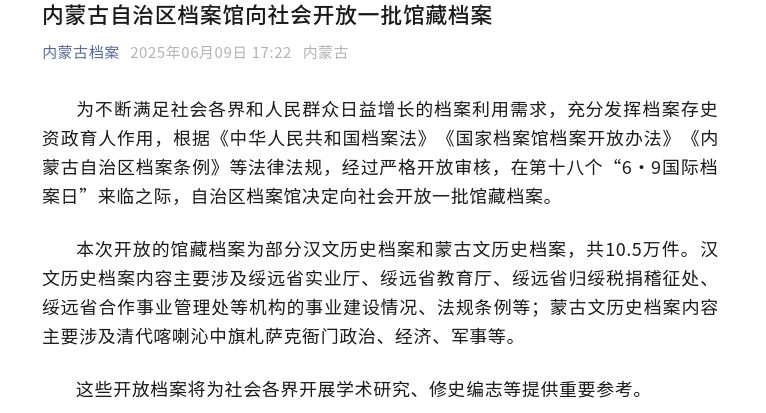 内蒙古自治区档案馆向社会开放一批馆藏档案

内蒙古档案 2025年06月09日 17:22 内蒙古

为不断满足社会各界和人民群众日益增长的档案利用需求，充分发挥档案存史资政育人作用，根据《中华人民共和国档案法》《国家档案馆档案开放办法》《内蒙古自治区档案条例》等法律法规，经过严格开放审核，在第十八个“6·9国际档案日”来临之际，自治区档案馆决定向社会开放一批馆藏档案。

本次开放的馆藏档案为部分汉文历史档案和蒙古文历史档案，共10.5万件。汉文历史档案内容主要涉及绥远省实业厅、绥远省教育厅、绥远省归绥税捐稽征处、绥远省合作事业管理处等机构的事业建设情况、法规条例等；蒙古文历史档案内容主要涉及清代喀喇沁中旗札萨克衙门政治、经济、军事等。

这些开放档案将为社会各界开展学术研究、修史编志等提供重要参考。